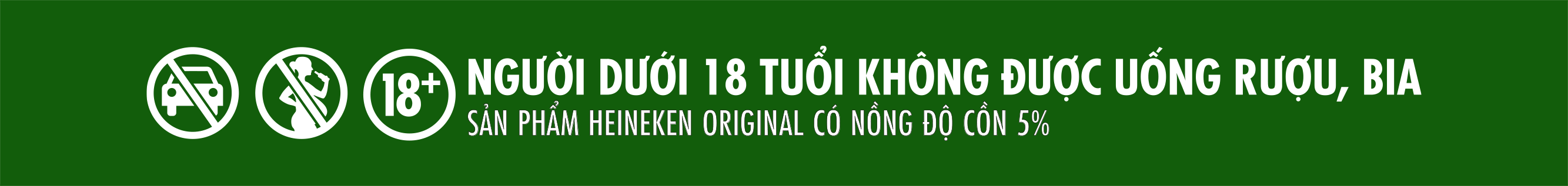 18+

NGƯỜI DƯỚI 18 TUỔI KHÔNG ĐƯỢC UỐNG RƯỢU, BIA
SẢN PHẨM HEINEKEN ORIGINAL CÓ NỒNG ĐỘ CỒN 5%